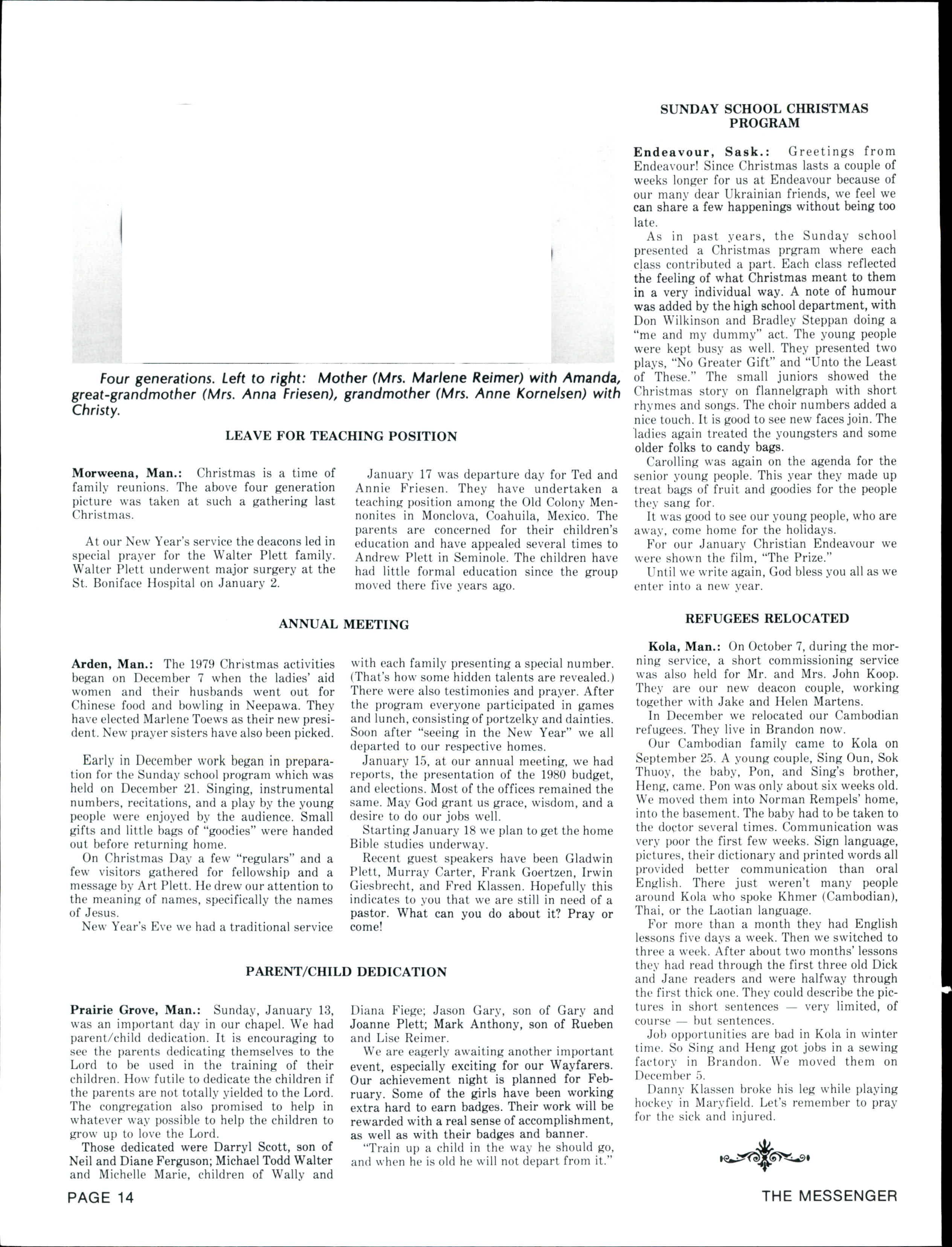 Four generations. Left to right: Mother (Mrs. Marlene Reimer) with Amanda, great-grandmother (Mrs. Anna Friesen), grandmother (Mrs. Anne Kornelsen) with Christy.

LEAVE FOR TEACHING POSITION

Morweena, Man.: Christmas is a time of family reunions. The above four generation picture was taken at such a gathering last Christmas.

At our New Year's service the deacons led in special prayer for the Walter Plett family. Walter Plett underwent major surgery at the St. Boniface Hospital on January 2.

January 17 was departure day for Ted and Annie Friesen. They have undertaken a teaching position among the Old Colony Mennonites in Monclova, Coahuila, Mexico. The parents are concerned for their children's education and have appealed several times to Andrew Plett in Seminole. The children have had little formal education since the group moved there five years ago.

ANNUAL MEETING

Arden, Man.: The 1979 Christmas activities began on December 7 when the ladies' aid women and their husbands went out for Chinese food and bowling in Neepawa. They have elected Marlene Toews as their new president. New prayer sisters have also been picked.

Early in December work began in preparation for the Sunday school program which was held on December 21. Singing, instrumental numbers, recitations, and a play by the young people were enjoyed by the audience. Small gifts and little bags of "goodies" were handed out before returning home.

On Christmas Day a few "regulars" and a few visitors gathered for fellowship and a message by Art Plett. He drew our attention to the meaning of names, specifically the names of Jesus.

New Year's Eve we had a traditional service with each family presenting a special number. (That's how some hidden talents are revealed.) There were also testimonies and prayer. After the program everyone participated in games and lunch, consisting of portzelky and dainties. Soon after "seeing in the New Year" we all departed to our respective homes.

January 15, at our annual meeting, we had reports, the presentation of the 1980 budget, and elections. Most of the offices remained the same. May God grant us grace, wisdom, and a desire to do our jobs well.

Starting January 18 we plan to get the home Bible studies underway.

Recent guest speakers have been Gladwin Plett, Murray Carter, Frank Goertzen, Irwin Giesbrecht, and Fred Klassen. Hopefully this indicates to you that we are still in need of a pastor. What can you do about it? Pray or come!

PARENT/CHILD DEDICATION

Prairie Grove, Man.: Sunday, January 13, was an important day in our chapel. We had parent/child dedication. It is encouraging to see the parents dedicating themselves to the Lord to be used in the training of their children. How futile to dedicate the children if the parents are not totally yielded to the Lord. The congregation also promised to help in whatever way possible to help the children to grow up to love the Lord.

Those dedicated were Darryl Scott, son of Neil and Diane Ferguson; Michael Todd Walter and Michelle Marie, children of Wally and Diana Fiege; Jason Gary, son of Gary and Joanne Plett; Mark Anthony, son of Rueben and Lise Reimer.

We are eagerly awaiting another important event, especially exciting for our Wayfarers. Our achievement night is planned for February. Some of the girls have been working extra hard to earn badges. Their work will be rewarded with a real sense of accomplishment, as well as with their badges and banner.

"Train up a child in the way he should go, and when he is old he will not depart from it."

SUNDAY SCHOOL CHRISTMAS PROGRAM

Endeavour, Sask.: Greetings from Endeavour! Since Christmas lasts a couple of weeks longer for us at Endeavour because of our many dear Ukrainian friends, we feel we can share a few happenings without being too late.

As in past years, the Sunday school presented a Christmas prgram where each class contributed a part. Each class reflected the feeling of what Christmas meant to them in a very individual way. A note of humour was added by the high school department, with Don Wilkinson and Bradley Steppan doing a "me and my dummy" act. The young people were kept busy as well. They presented two plays, "No Greater Gift" and "Unto the Least of These." The small juniors showed the Christmas story on flannelgraph with short rhymes and songs. The choir numbers added a nice touch. It is good to see new faces join. The ladies again treated the youngsters and some older folks to candy bags.

Carolling was again on the agenda for the senior young people. This year they made up treat bags of fruit and goodies for the people they sang for.

It was good to see our young people, who are away, come home for the holidays.

For our January Christian Endeavour we were shown the film, "The Prize."

Until we write again, God bless you all as we enter into a new year.

REFUGEES RELOCATED

Kola, Man.: On October 7, during the morning service, a short commissioning service was also held for Mr. and Mrs. John Koop. They are our new deacon couple, working together with Jake and Helen Martens.

In December we relocated our Cambodian refugees. They live in Brandon now.

Our Cambodian family came to Kola on September 25. A young couple, Sing Oun, Sok Thuoy, the baby, Pon, and Sing's brother, Heng, came. Pon was only about six weeks old. We moved them into Norman Rempels' home, into the basement. The baby had to be taken to the doctor several times. Communication was very poor the first few weeks. Sign language, pictures, their dictionary and printed words all provided better communication than oral English. There just weren't many people around Kola who spoke Khmer (Cambodian), Thai, or the Laotian language.

For more than a month they had English lessons five days a week. Then we switched to three a week. After about two months' lessons they had read through the first three old Dick and Jane readers and were halfway through the first thick one. They could describe the pictures in short sentences — very limited, of course — but sentences.

Job opportunities are bad in Kola in winter time. So Sing and Heng got jobs in a sewing factory in Brandon. We moved them on December 5.

Danny Klassen broke his leg while playing hockey in Maryfield. Let's remember to pray for the sick and injured.

PAGE 14

THE MESSENGER